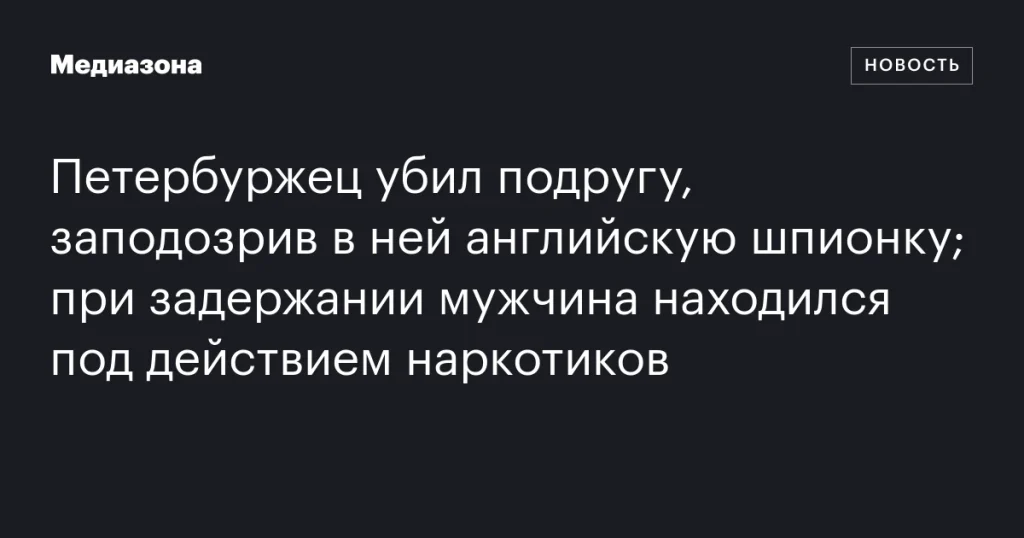 Медиазона

НОВОСТЬ

Петербуржец убил подругу, заподозрив в ней английскую шпионку; при задержании мужчина находился под действием наркотиков